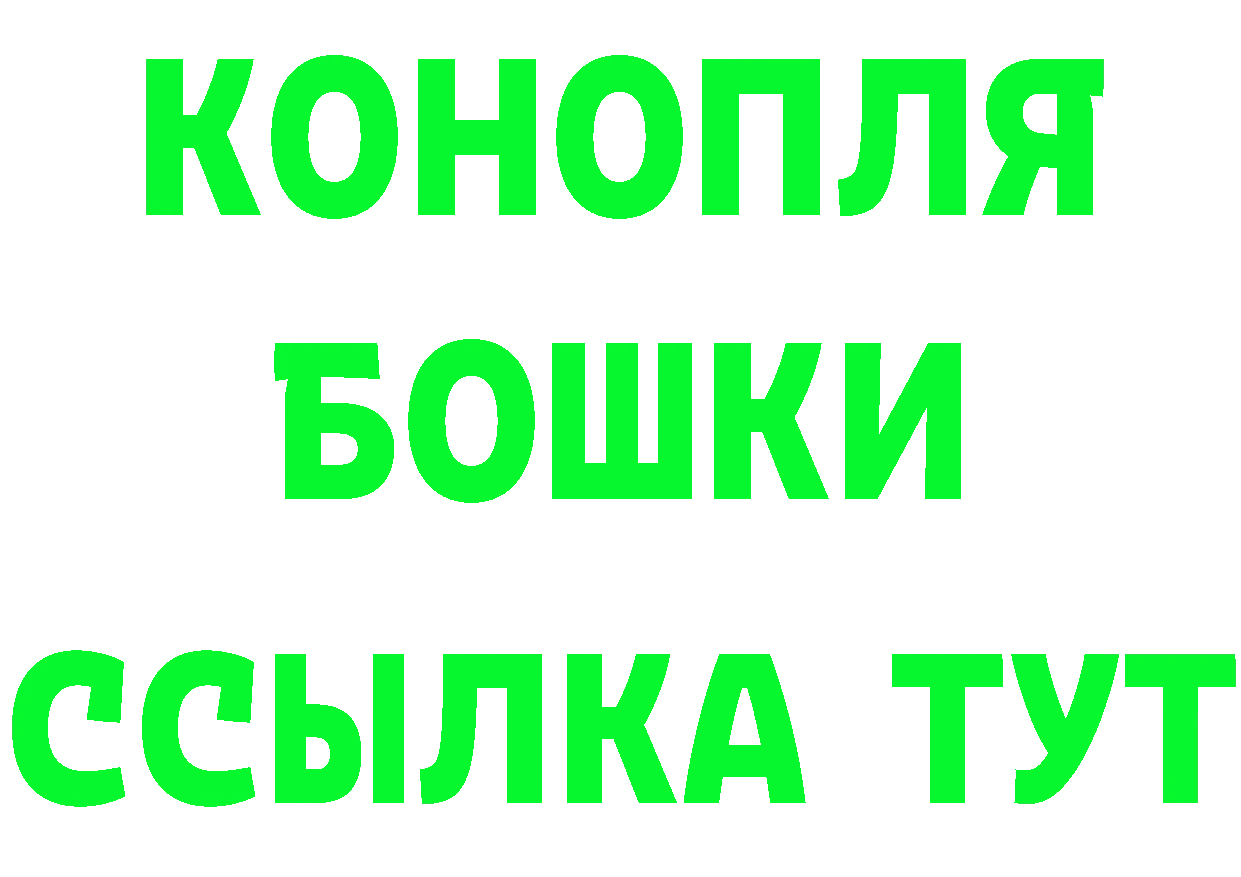 КОНОПЛЯ
БОШКИ
ССЫЛКА ТУТ